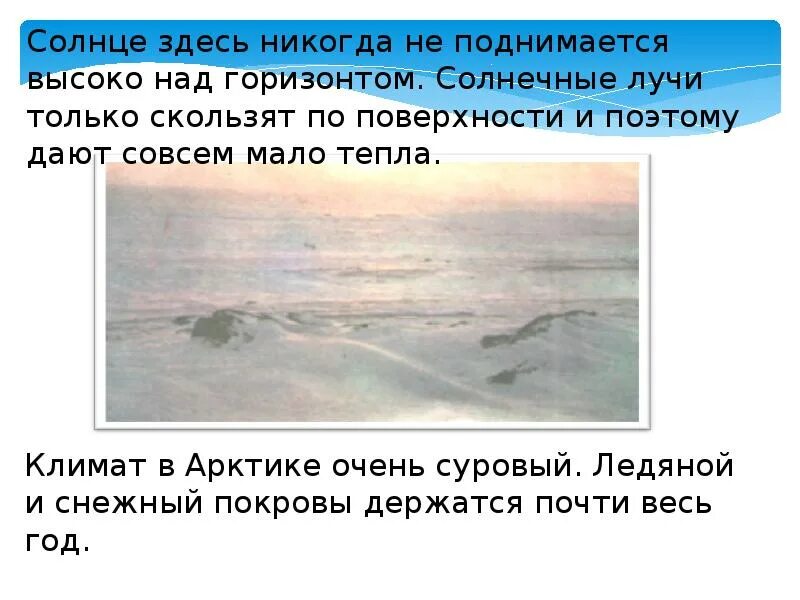 Солнце здесь никогда не поднимается высоко над горизонтом. Солнечные лучи только скользят по поверхности и поэтому дают совсем мало тепла.

Климат в Арктике очень суровый. Ледяной и снежный покровы держатся почти весь год.